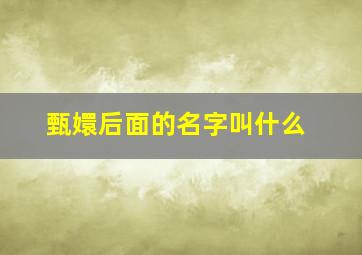 甄嬛后面的名字叫什么